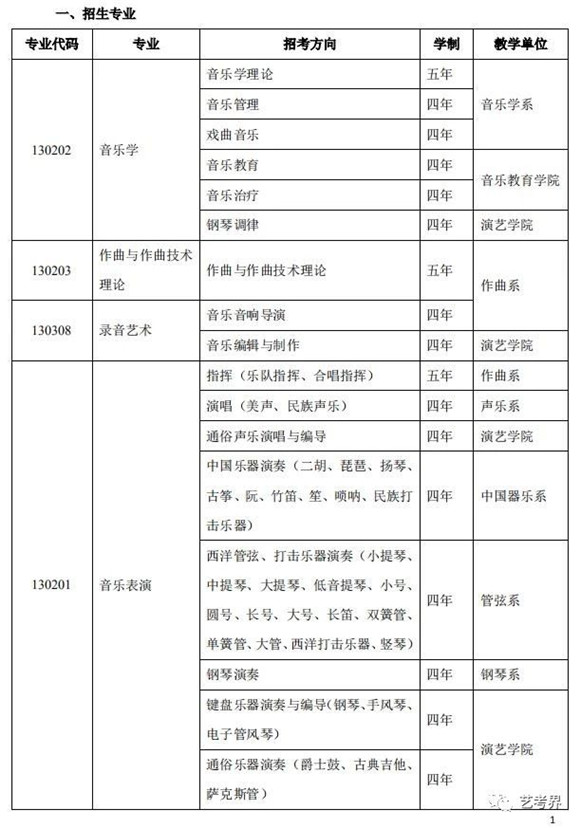 一、招生专业

| 专业代码 | 专业 | 招考方向 | 学制 | 教学单位 |
|---|---|---|---|---|
| 130202 | 音乐学 | 音乐学理论 | 五年 | 音乐学系 |
| | | 音乐管理 | 四年 | |
| | | 戏曲音乐 | 四年 | |
| | | 音乐教育 | 四年 | 音乐教育学院 |
| | | 音乐治疗 | 四年 | |
| | | 钢琴调律 | 四年 | 演艺学院 |
| 130203 | 作曲与作曲技术理论 | 作曲与作曲技术理论 | 五年 | 作曲系 |
| 130308 | 录音艺术 | 音乐音响导演 | 四年 | |
| | | 音乐编辑与制作 | 四年 | 演艺学院 |
| 130201 | 音乐表演 | 指挥（乐队指挥、合唱指挥） | 五年 | 作曲系 |
| | | 演唱（美声、民族声乐） | 四年 | 声乐系 |
| | | 通俗声乐演唱与编导 | 四年 | 演艺学院 |
| | | 中国乐器演奏（二胡、琵琶、扬琴、古筝、阮、竹笛、笙、唢呐、民族打击乐器） | 四年 | 中国器乐系 |
| | | 西洋管弦、打击乐器演奏（小提琴、中提琴、大提琴、低音提琴、小号、圆号、长号、大号、长笛、双簧管、单簧管、大管、西洋打击乐器、竖琴） | 四年 | 管弦系 |
| | | 钢琴演奏 | 四年 | 钢琴系 |
| | | 键盘乐器演奏与编导（钢琴、手风琴、电子管风琴） | 四年 | 演艺学院 |
| | | 通俗乐器演奏（爵士鼓、古典吉他、萨克斯管） | 四年 | |

艺考界

1